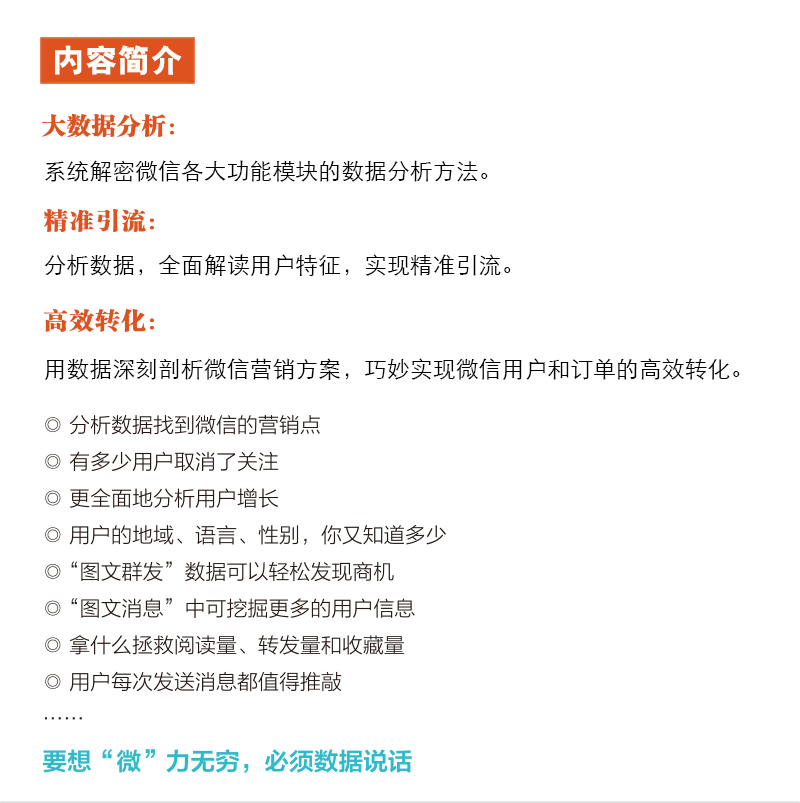 内容简介

大数据分析:

系统解密微信各大功能模块的数据分析方法。

精准引流:

分析数据，全面解读用户特征，实现精准引流。

高效转化:

用数据深刻剖析微信营销方案，巧妙实现微信用户和订单的高效转化。

◎ 分析数据找到微信的营销点
◎ 有多少用户取消了关注
◎ 更全面地分析用户增长
◎ 用户的地域、语言、性别，你又知道多少
◎“图文群发”数据可以轻松发现商机
◎“图文消息”中可挖掘更多的用户信息
◎ 拿什么拯救阅读量、转发量和收藏量
◎ 用户每次发送消息都值得推敲
……

要想“微”力无穷，必须数据说话